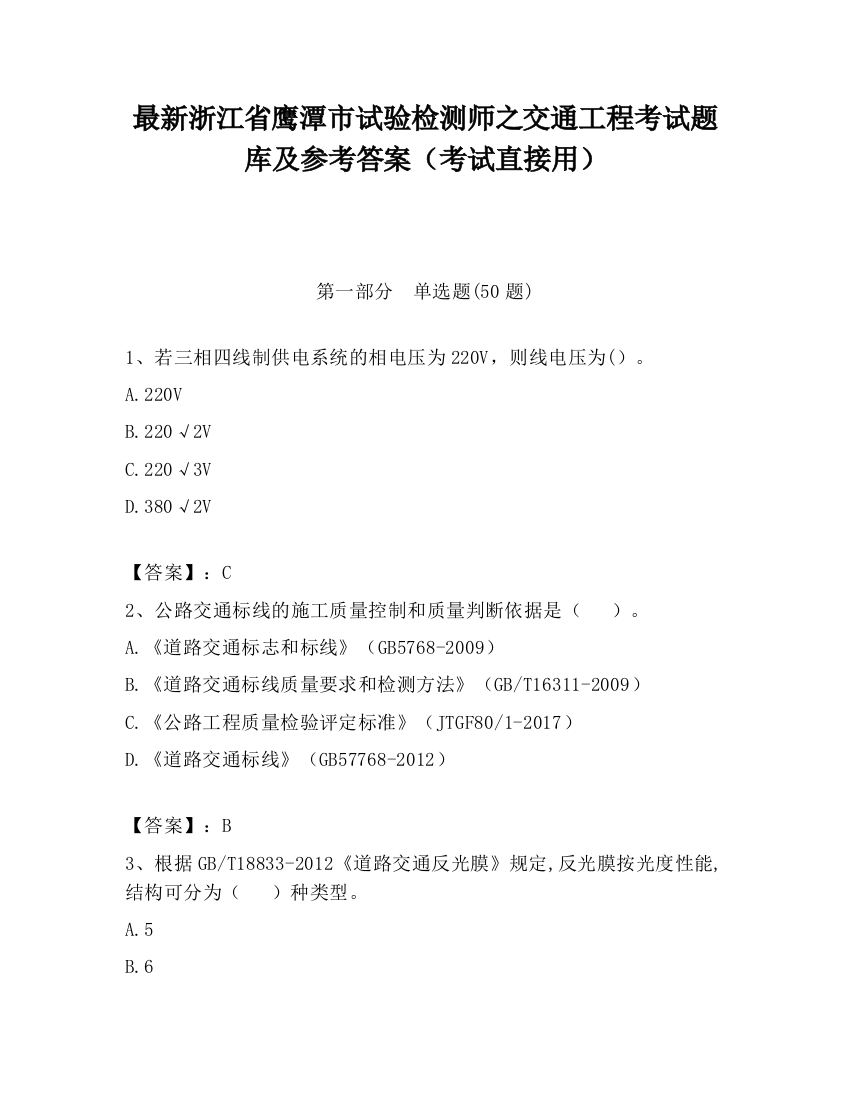 最新浙江省鹰潭市试验检测师之交通工程考试题库及参考答案（考试直接用）

第一部分　单选题(50 题)

1、若三相四线制供电系统的相电压为 220V，则线电压为()。

A. 220V

B. 220 √2V

C. 220 √3V

D. 380 √2V

【答案】：C

2、公路交通标线的施工质量控制和质量判断依据是（　　）。

A. 《道路交通标志和标线》（GB5768-2009）

B. 《道路交通标线质量要求和检测方法》（GB/T16311-2009）

C. 《公路工程质量检验评定标准》（JTGF80/1-2017）

D. 《道路交通标线》（GB57768-2012）

【答案】：B

3、根据 GB/T18833-2012《道路交通反光膜》规定,反光膜按光度性能,结构可分为（　　）种类型。

A. 5

B. 6